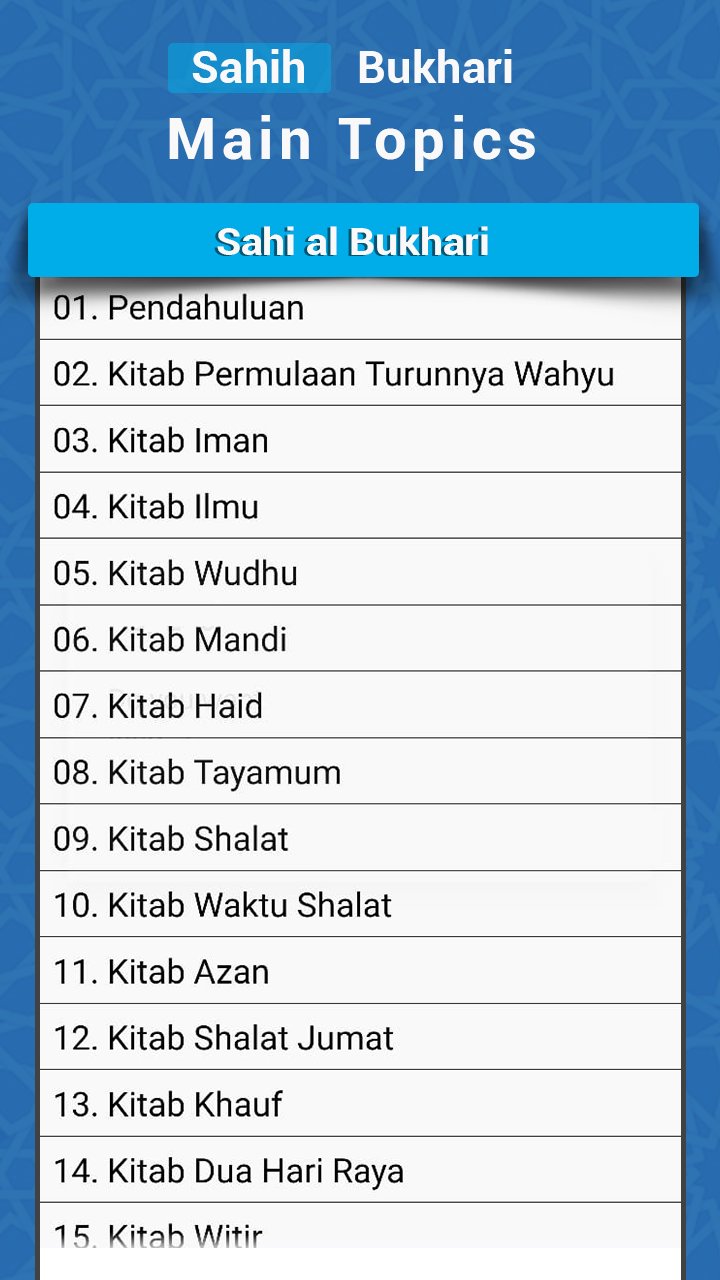 Sahih Bukhari
Main Topics

Sahi al Bukhari

01. Pendahuluan
02. Kitab Permulaan Turunnya Wahyu
03. Kitab Iman
04. Kitab Ilmu
05. Kitab Wudhu
06. Kitab Mandi
07. Kitab Haid
08. Kitab Tayamum
09. Kitab Shalat
10. Kitab Waktu Shalat
11. Kitab Azan
12. Kitab Shalat Jumat
13. Kitab Khauf
14. Kitab Dua Hari Raya
15. Kitab Witir